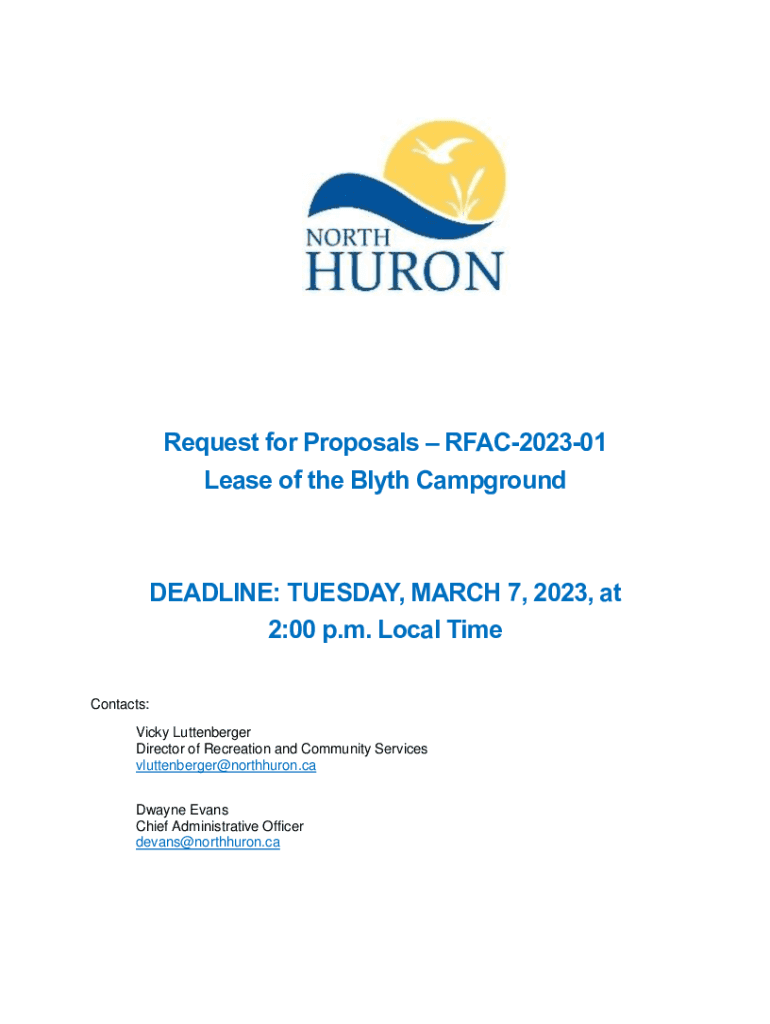 NORTH
HURON

Request for Proposals – RFAC-2023-01
Lease of the Blyth Campground

DEADLINE: TUESDAY, MARCH 7, 2023, at
2:00 p.m. Local Time

Contacts:

Vicky Luttenberger
Director of Recreation and Community Services
vluttenberger@northhuron.ca

Dwayne Evans
Chief Administrative Officer
devans@northhuron.ca